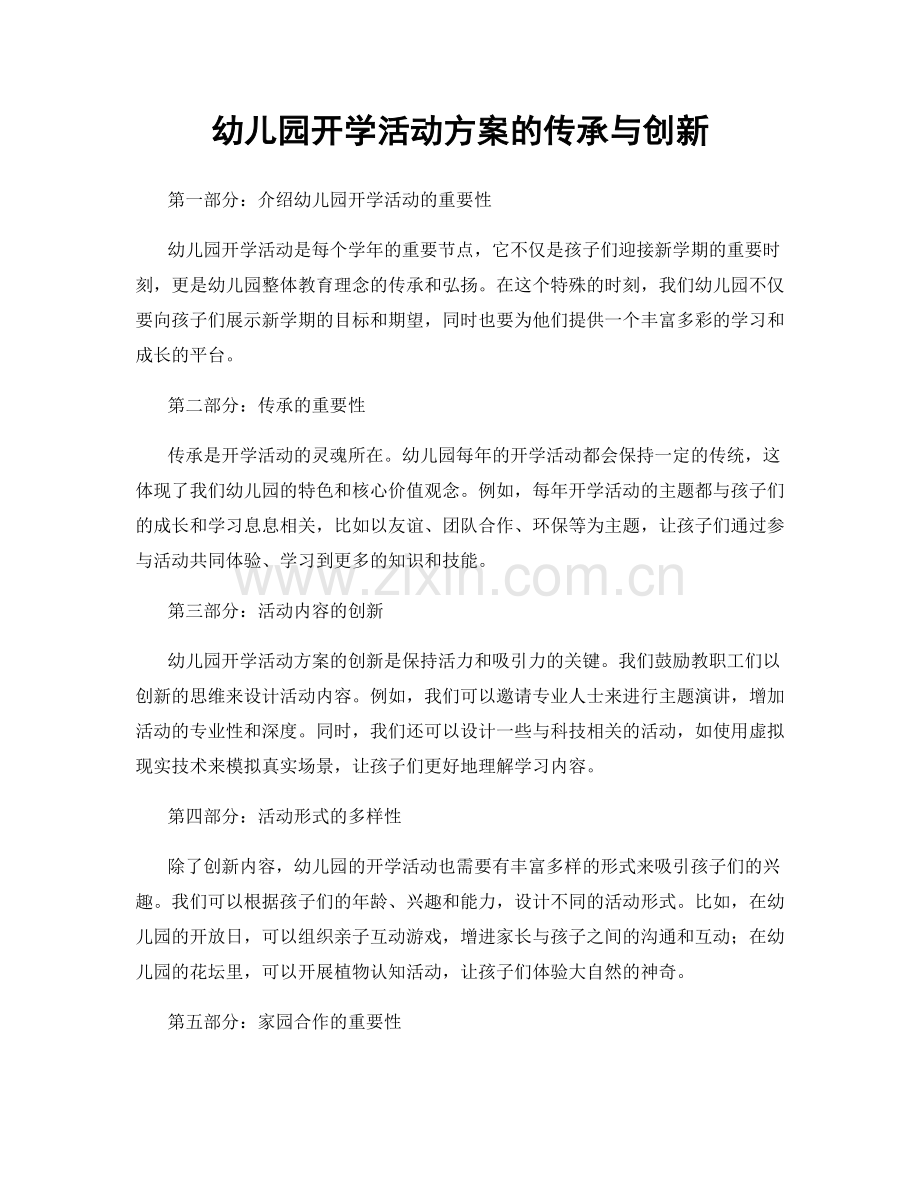 幼儿园开学活动方案的传承与创新

第一部分：介绍幼儿园开学活动的重要性

幼儿园开学活动是每个学年的重要节点，它不仅是孩子们迎接新学期的重要时刻，更是幼儿园整体教育理念的传承和弘扬。在这个特殊的时刻，我们幼儿园不仅要向孩子们展示新学期的目标和期望，同时也要为他们提供一个丰富多彩的学习和成长的平台。

第二部分：传承的重要性

传承是开学活动的灵魂所在。幼儿园每年的开学活动都会保持一定的传统，这体现了我们幼儿园的特色和核心价值观念。例如，每年开学活动的主题都与孩子们的成长和学习息息相关，比如以友谊、团队合作、环保等为主题，让孩子们通过参与活动共同体验、学习到更多的知识和技能。

www.zixin.com.cn

第三部分：活动内容的创新

幼儿园开学活动方案的创新是保持活力和吸引力的关键。我们鼓励教职工们以创新的思维来设计活动内容。例如，我们可以邀请专业人士来进行主题演讲，增加活动的专业性和深度。同时，我们还可以设计一些与科技相关的活动，如使用虚拟现实技术来模拟真实场景，让孩子们更好地理解学习内容。

第四部分：活动形式的多样性

除了创新内容，幼儿园的开学活动也需要有丰富多样的形式来吸引孩子们的兴趣。我们可以根据孩子们的年龄、兴趣和能力，设计不同的活动形式。比如，在幼儿园的开放日，可以组织亲子互动游戏，增进家长与孩子之间的沟通和互动；在幼儿园的花坛里，可以开展植物认知活动，让孩子们体验大自然的神奇。

第五部分：家园合作的重要性